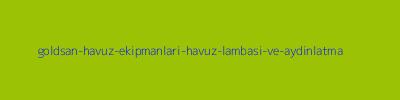 goldsan-havuz-ekipmanlari-havuz-lambasi-ve-aydinlatma